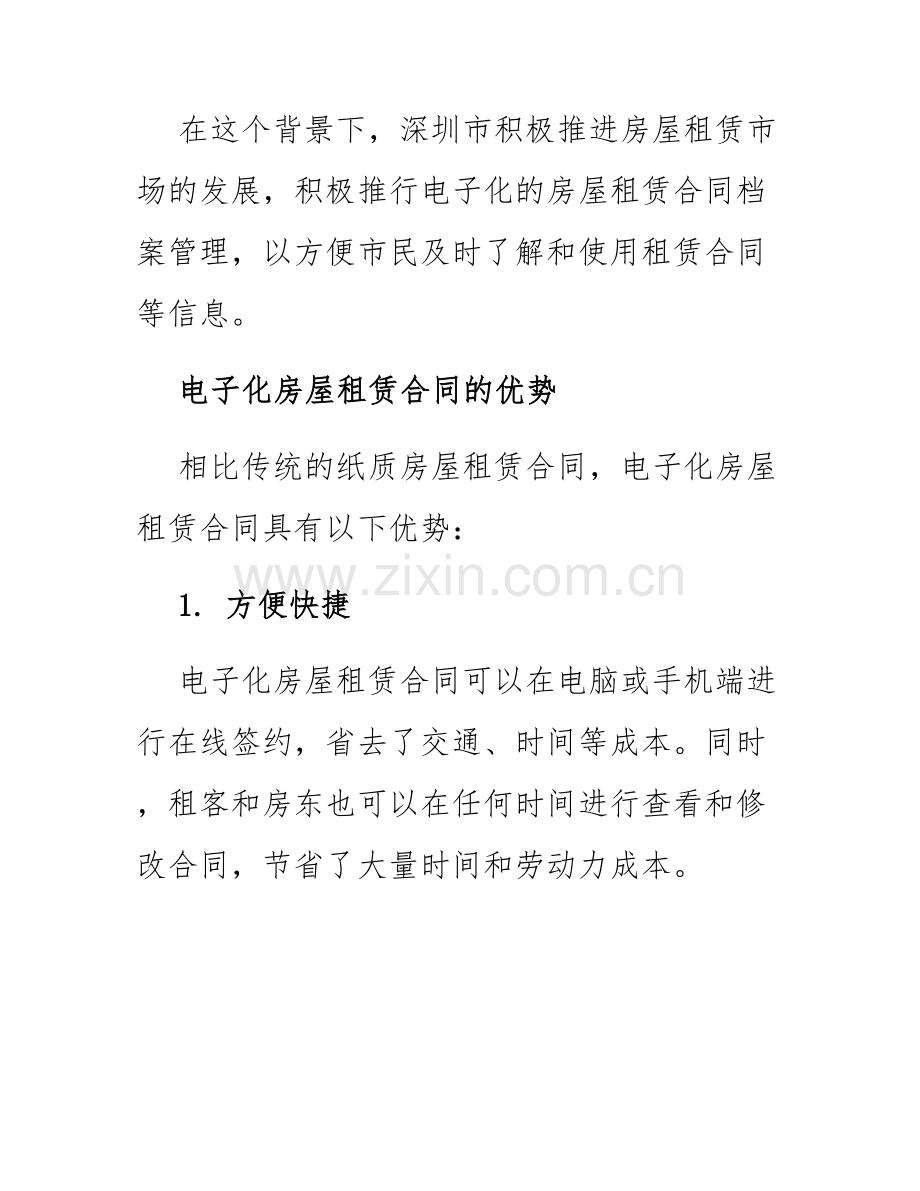 在这个背景下，深圳市积极推进房屋租赁市场的发展，积极推行电子化的房屋租赁合同档案管理，以方便市民及时了解和使用租赁合同等信息。

电子化房屋租赁合同的优势

相比传统的纸质房屋租赁合同，电子化房屋租赁合同具有以下优势：

www.zixin.com.cn

1. 方便快捷

电子化房屋租赁合同可以在电脑或手机端进行在线签约，省去了交通、时间等成本。同时，租客和房东也可以在任何时间进行查看和修改合同，节省了大量时间和劳动力成本。